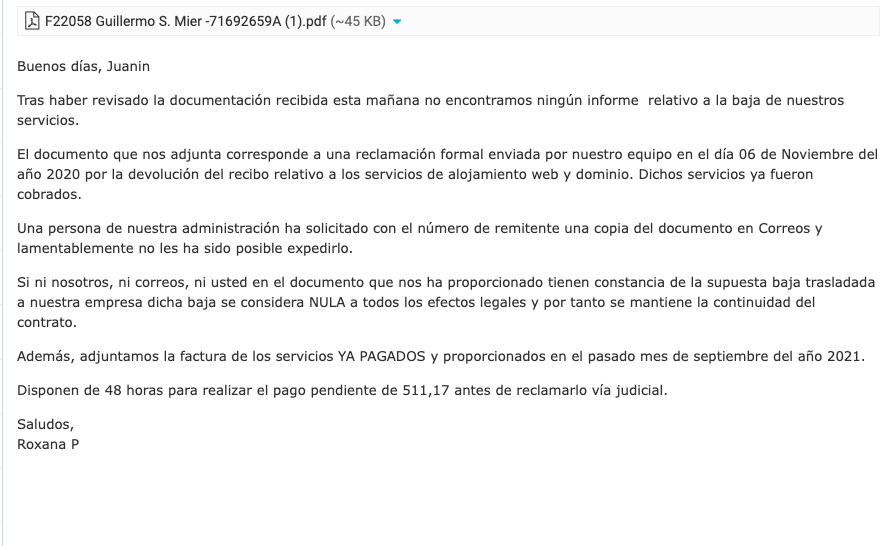 F22058 Guillermo S. Mier -71692659A (1).pdf (~45 KB)

Buenos días, Juanin

Tras haber revisado la documentación recibida esta mañana no encontramos ningún informe relativo a la baja de nuestros servicios.

El documento que nos adjunta corresponde a una reclamación formal enviada por nuestro equipo en el día 06 de Noviembre del año 2020 por la devolución del recibo relativo a los servicios de alojamiento web y dominio. Dichos servicios ya fueron cobrados.

Una persona de nuestra administración ha solicitado con el número de remitente una copia del documento en Correos y lamentablemente no les ha sido posible expedirlo.

Si ni nosotros, ni correos, ni usted en el documento que nos ha proporcionado tienen constancia de la supuesta baja trasladada a nuestra empresa dicha baja se considera NULA a todos los efectos legales y por tanto se mantiene la continuidad del contrato.

Además, adjuntamos la factura de los servicios YA PAGADOS y proporcionados en el pasado mes de septiembre del año 2021.

Disponen de 48 horas para realizar el pago pendiente de 511,17 antes de reclamarlo vía judicial.

Saludos,
Roxana P